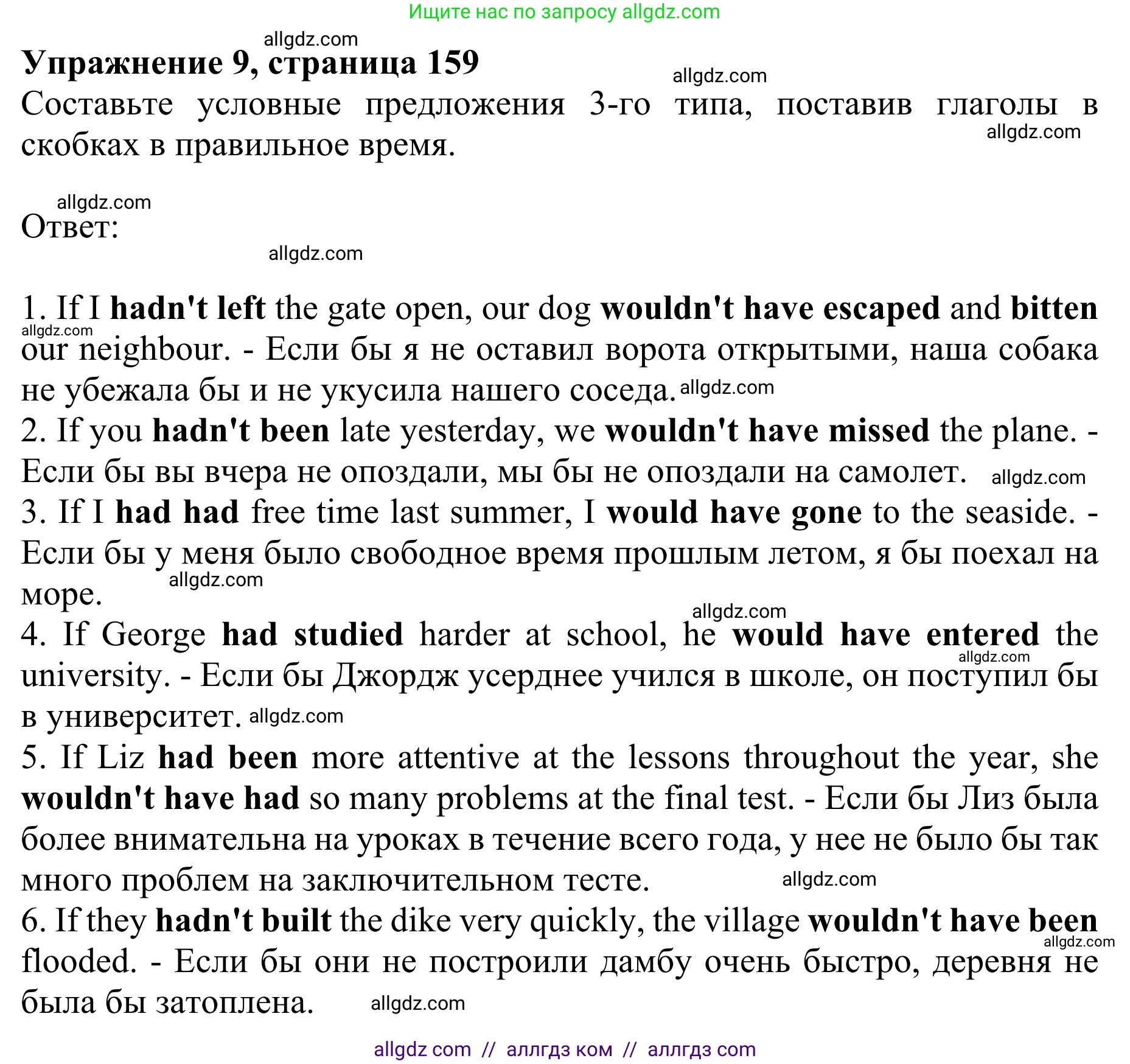 Ищите нас по запросу allgdz.com

allgdz.com

Упражнение 9, страница 159

allgdz.com

Составьте условные предложения 3-го типа, поставив глаголы в скобках в правильное время.

allgdz.com

allgdz.com

Ответ:

allgdz.com

1. If I hadn't left the gate open, our dog wouldn't have escaped and bitten our neighbour. - Если бы я не оставил ворота открытыми, наша собака не убежала бы и не укусила нашего соседа. allgdz.com

allgdz.com

2. If you hadn't been late yesterday, we wouldn't have missed the plane. - Если бы вы вчера не опоздали, мы бы не опоздали на самолет. allgdz.com

3. If I had had free time last summer, I would have gone to the seaside. - Если бы у меня было свободное время прошлым летом, я бы поехал на море. allgdz.com

allgdz.com

4. If George had studied harder at school, he would have entered the university. - Если бы Джордж усерднее учился в школе, он поступил бы в университет. allgdz.com

allgdz.com

5. If Liz had been more attentive at the lessons throughout the year, she wouldn't have had so many problems at the final test. - Если бы Лиз была более внимательна на уроках в течение всего года, у нее не было бы так много проблем на заключительном тесте. allgdz.com

6. If they hadn't built the dike very quickly, the village wouldn't have been flooded. - Если бы они не построили дамбу очень быстро, деревня не была бы затоплена. allgdz.com

allgdz.com

allgdz com // аллгдз ком // аллгдз com